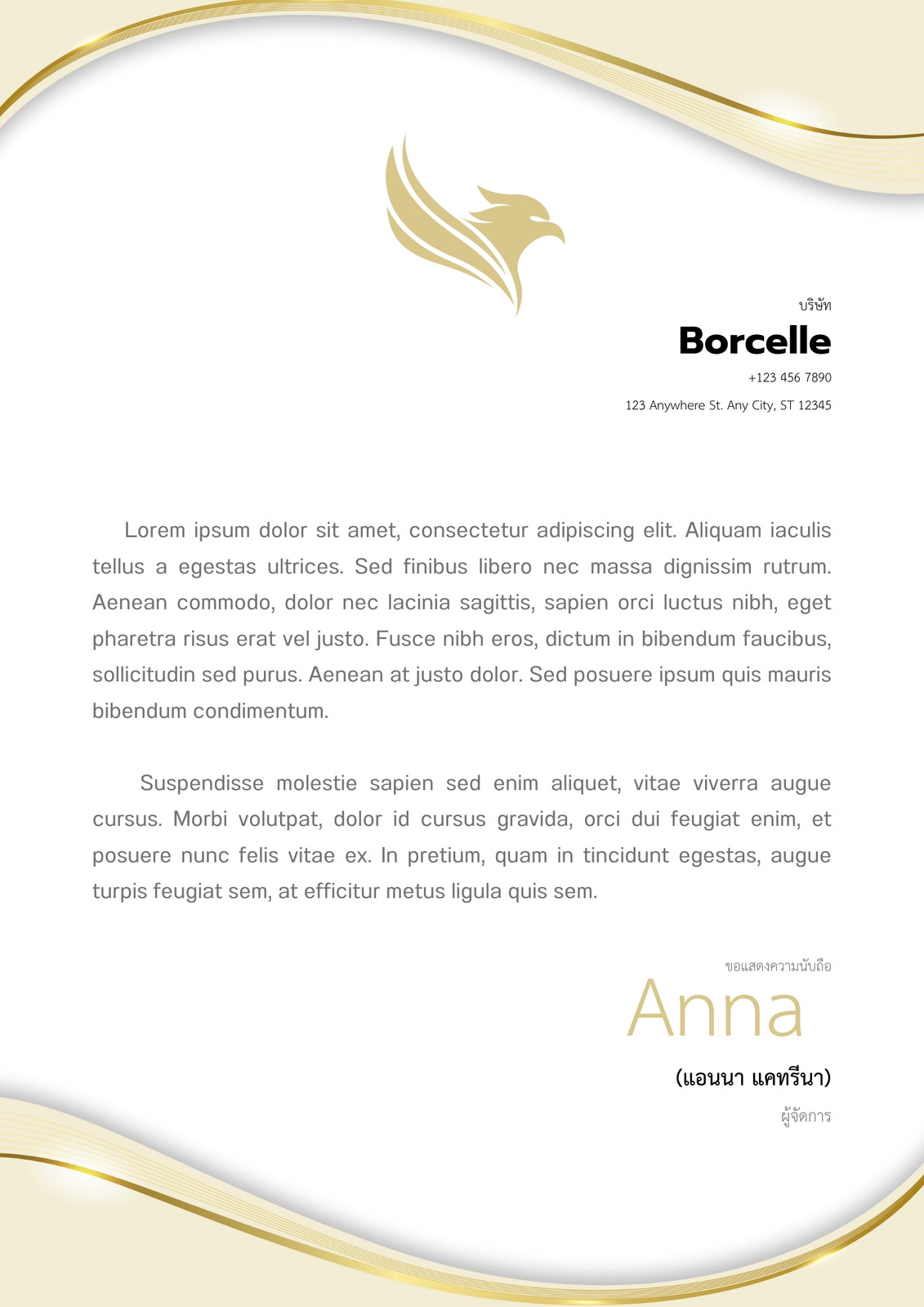 บริษัท

Borcelle

+123 456 7890

123 Anywhere St. Any City, ST 12345

Lorem ipsum dolor sit amet, consectetur adipiscing elit. Aliquam iaculis tellus a egestas ultrices. Sed finibus libero nec massa dignissim rutrum. Aenean commodo, dolor nec lacinia sagittis, sapien orci luctus nibh, eget pharetra risus erat vel justo. Fusce nibh eros, dictum in bibendum faucibus, sollicitudin sed purus. Aenean at justo dolor. Sed posuere ipsum quis mauris bibendum condimentum.

Suspendisse molestie sapien sed enim aliquet, vitae viverra augue cursus. Morbi volutpat, dolor id cursus gravida, orci dui feugiat enim, et posuere nunc felis vitae ex. In pretium, quam in tincidunt egestas, augue turpis feugiat sem, at efficitur metus ligula quis sem.

ขอแสดงความนับถือ

Anna

(แอนนา แคทรีนา)

ผู้จัดการ